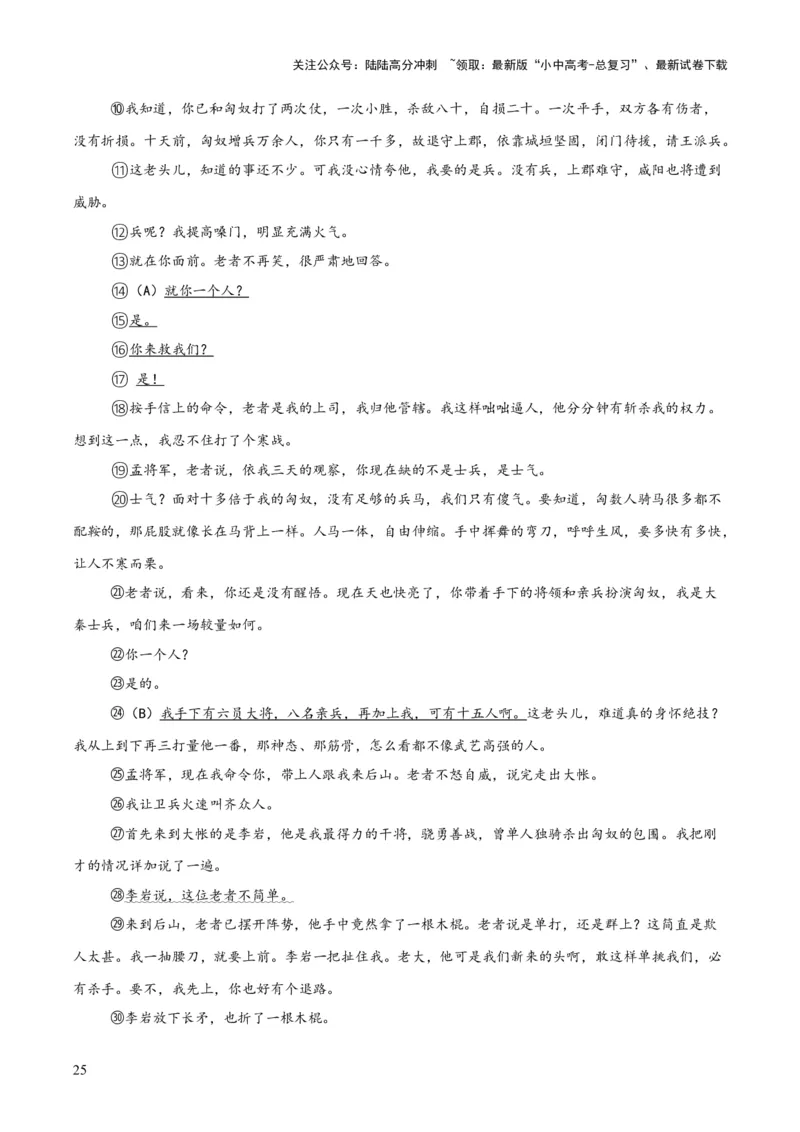 关注公众号：陆陆高分冲刺 ~领取：最新版“小中高考-总复习”、最新试卷下载

⑩我知道，你已和匈奴打了两次仗，一次小胜，杀敌八十，自损二十。一次平手，双方各有伤者，没有折损。十天前，匈奴增兵万余人，你只有一千多，故退守上郡，依靠城垣坚固，闭门待援，请王派兵。

⑪这老头儿，知道的事还不少。可我没心情夸他，我要的是兵。没有兵，上郡难守，咸阳也将遭到威胁。

⑫兵呢？我提高嗓门，明显充满火气。

⑬就在你面前。老者不再笑，很严肃地回答。

⑭（A）就你一个人？

⑮是。

⑯你来救我们？

⑰ 是！

⑱按手信上的命令，老者是我的上司，我归他管辖。我这样咄咄逼人，他分分钟有斩杀我的权力。想到这一点，我忍不住打了个寒战。

⑲孟将军，老者说，依我三天的观察，你现在缺的不是士兵，是士气。

⑳士气？面对十多倍于我的匈奴，没有足够的兵马，我们只有傻气。要知道，匈数人骑马很多都不配鞍的，那屁股就像长在马背上一样。人马一体，自由伸缩。手中挥舞的弯刀，呼呼生风，要多快有多快，让人不寒而栗。

㉑老者说，看来，你还是没有醒悟。现在天也快亮了，你带着手下的将领和亲兵扮演匈奴，我是大秦士兵，咱们来一场较量如何。

㉒你一个人？

㉓是的。

㉔（B）我手下有六员大将，八名亲兵，再加上我，可有十五人啊。这老头儿，难道真的身怀绝技？我从上到下再三打量他一番，那神态、那筋骨，怎么看都不像武艺高强的人。

㉕孟将军，现在我命令你，带上人跟我来后山。老者不怒自威，说完走出大帐。

㉖我让卫兵火速叫齐众人。

㉗首先来到大帐的是李岩，他是我最得力的干将，骁勇善战，曾单人独骑杀出匈奴的包围。我把刚才的情况详加说了一遍。

㉘李岩说，这位老者不简单。

㉙来到后山，老者已摆开阵势，他手中竟然拿了一根木棍。老者说是单打，还是群上？这简直是欺人太甚。我一抽腰刀，就要上前。李岩一把拉住我。老大，他可是我们新来的头啊，敢这样单挑我们，必有杀手。要不，我先上，你也好有个退路。

㉚李岩放下长矛，也折了一根木棍。

25